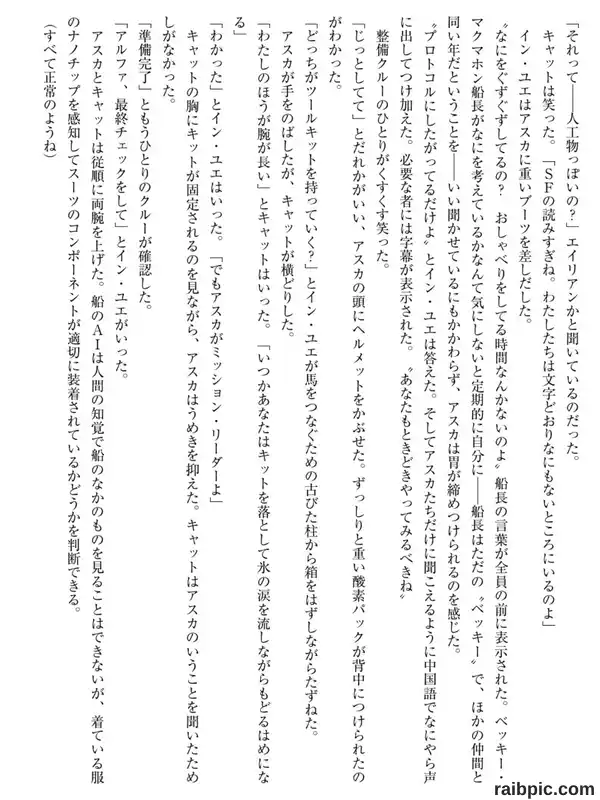 「それって——人工物っぽいの？」エイリアンかと聞いているのだった。

キャットは笑った。「ＳＦの読みすぎね。わたしたちは文字どおりなにもないところにいるのよ」

イン・ユエはアスカに重いブーツを差しだした。

〝なにをぐずぐずしてるの？　おしゃべりをしてる時間なんかないのよ〟船長の言葉が全員の前に表示された。ベッキー・マクマホン船長がなにを考えているかなんて気にしないと定期的に自分に——船長はただの〝ベッキー〟で、ほかの仲間と同い年だということを——いい聞かせているにもかかわらず、アスカは胃が締めつけられるのを感じた。

〝プロトコルにしたがってるだけよ〟とイン・ユエは答えた。そしてアスカたちだけに聞こえるように中国語でなにやら声に出してつけ加えた。必要な者には字幕が表示された。〝あなたもときどきやってみるべきね〟

整備クルーのひとりがくすくす笑った。

「じっとしてて」とだれかがいい、アスカの頭にヘルメットをかぶせた。ずっしりと重い酸素パックが背中につけられたのがわかった。

「どっちがツールキットを持っていく？」とイン・ユエが馬をつなぐための古びた柱から箱をはずしながらたずねた。

アスカが手をのばしたが、キャットが横どりした。

「わたしのほうが腕が長い」とキャットはいった。「いつかあなたはキットを落として氷の涙を流しながらもどるはめになる」

「わかった」とイン・ユエはいった。「でもアスカがミッション・リーダーよ」

キャットの胸にキットが固定されるのを見ながら、アスカはうめきを抑えた。キャットはアスカのいうことを聞いたためしがなかった。

「準備完了」ともうひとりのクルーが確認した。

「アルファ、最終チェックをして」とイン・ユエがいった。

アスカとキャットは従順に両腕を上げた。船のＡＩは人間の知覚で船のなかのものを見ることはできないが、着ている服のナノチップを感知してスーツのコンポーネントが適切に装着されているかどうかを判断できる。

（すべて正常のようね）

raibpic.com